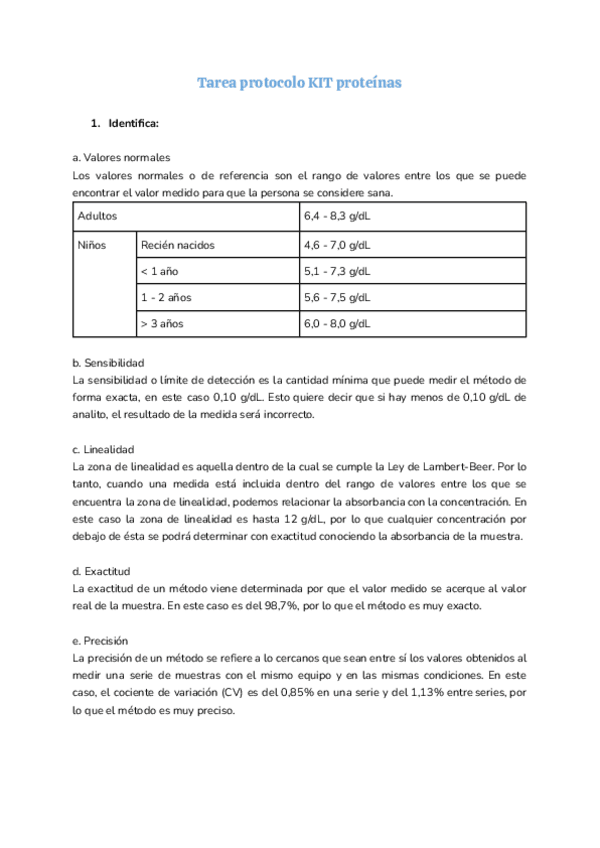 Tarea protocolo KIT proteínas

1. Identifica:

a. Valores normales
Los valores normales o de referencia son el rango de valores entre los que se puede encontrar el valor medido para que la persona se considere sana.

| Adultos | | 6,4 - 8,3 g/dL |
|---|---|---|
| Niños | Recién nacidos | 4,6 - 7,0 g/dL |
| | < 1 año | 5,1 - 7,3 g/dL |
| | 1 - 2 años | 5,6 - 7,5 g/dL |
| | > 3 años | 6,0 - 8,0 g/dL |

b. Sensibilidad
La sensibilidad o límite de detección es la cantidad mínima que puede medir el método de forma exacta, en este caso 0,10 g/dL. Esto quiere decir que si hay menos de 0,10 g/dL de analito, el resultado de la medida será incorrecto.

c. Linealidad
La zona de linealidad es aquella dentro de la cual se cumple la Ley de Lambert-Beer. Por lo tanto, cuando una medida está incluida dentro del rango de valores entre los que se encuentra la zona de linealidad, podemos relacionar la absorbancia con la concentración. En este caso la zona de linealidad es hasta 12 g/dL, por lo que cualquier concentración por debajo de ésta se podrá determinar con exactitud conociendo la absorbancia de la muestra.

d. Exactitud
La exactitud de un método viene determinada por que el valor medido se acerque al valor real de la muestra. En este caso es del 98,7%, por lo que el método es muy exacto.

e. Precisión
La precisión de un método se refiere a lo cercanos que sean entre sí los valores obtenidos al medir una serie de muestras con el mismo equipo y en las mismas condiciones. En este caso, el cociente de variación (CV) es del 0,85% en una serie y del 1,13% entre series, por lo que el método es muy preciso.